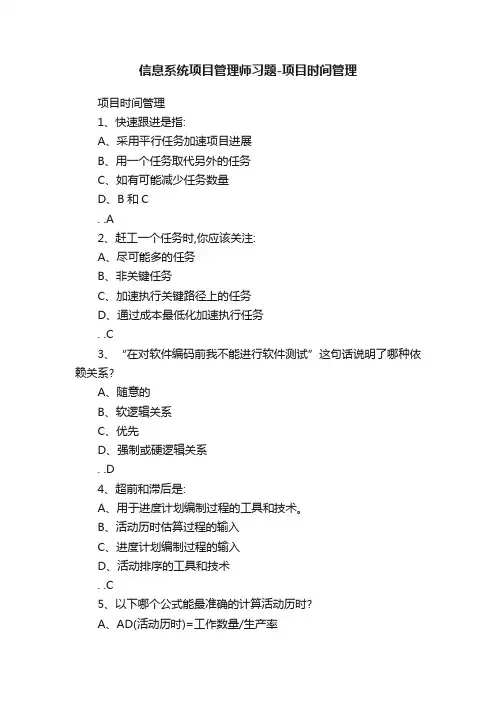 信息系统项目管理师习题-项目时间管理

项目时间管理

1、快速跟进是指:

A、采用平行任务加速项目进展

B、用一个任务取代另外的任务

C、如有可能减少任务数量

D、B 和 C

. .A

2、赶工一个任务时,你应该关注:

A、尽可能多的任务

B、非关键任务

C、加速执行关键路径上的任务

D、通过成本最低化加速执行任务

. .C

3、“在对软件编码前我不能进行软件测试”这句话说明了哪种依赖关系?

A、随意的

B、软逻辑关系

C、优先

D、强制或硬逻辑关系

. .D

4、超前和滞后是:

A、用于进度计划编制过程的工具和技术。

B、活动历时估算过程的输入

C、进度计划编制过程的输入

D、活动排序的工具和技术

. .C

5、以下哪个公式能最准确的计算活动历时?

A、AD(活动历时)=工作数量/生产率